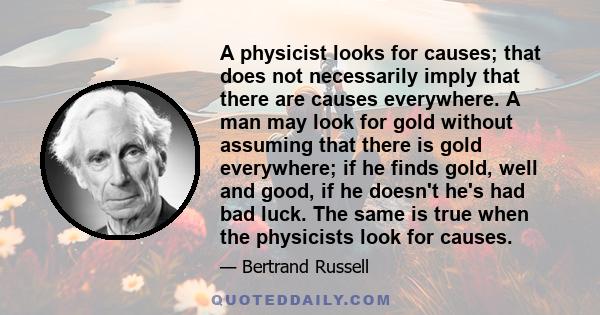 A physicist looks for causes; that does not necessarily imply that there are causes everywhere. A man may look for gold without assuming that there is gold everywhere; if he finds gold, well and good, if he doesn't he's had bad luck. The same is true when the physicists look for causes.

— Bertrand Russell

QUOTEDDAILY.COM